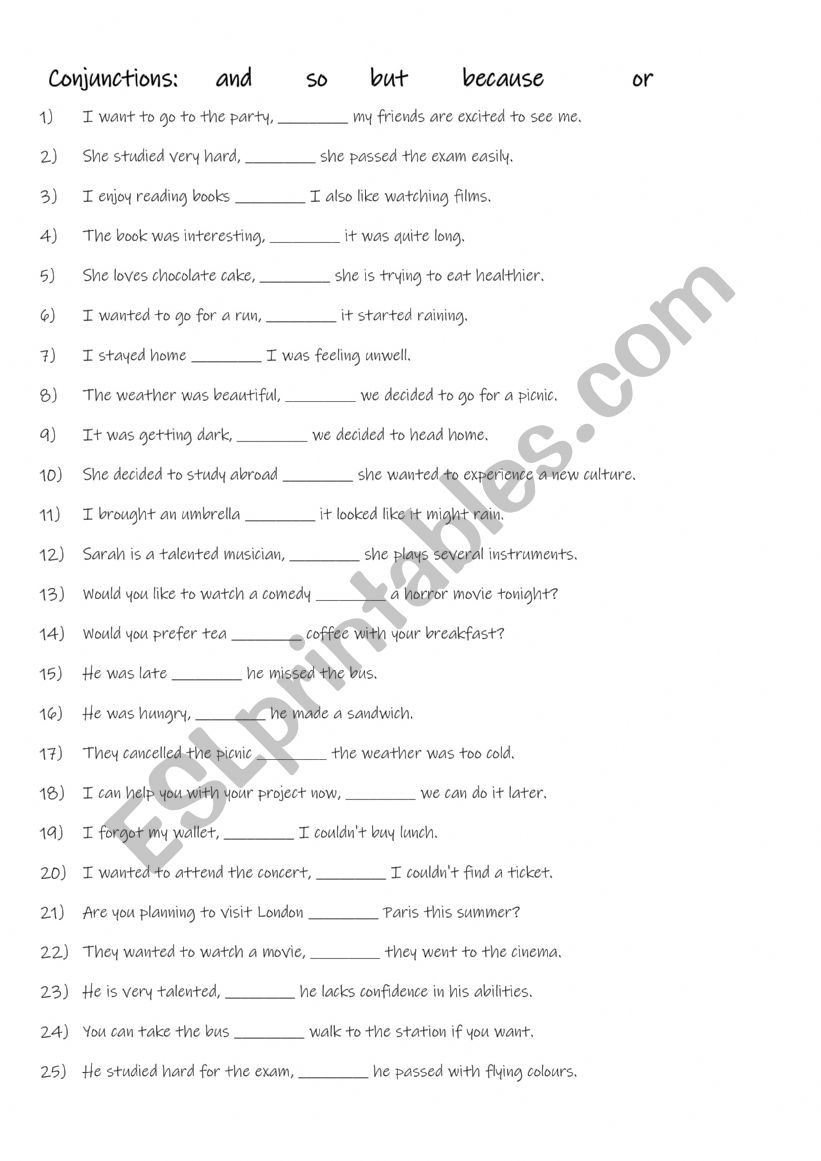 Conjunctions: and so but because or

1) I want to go to the party, ________ my friends are excited to see me.

2) She studied very hard, ________ she passed the exam easily.

3) I enjoy reading books ________ I also like watching films.

4) The book was interesting, ________ it was quite long.

5) She loves chocolate cake, ________ she is trying to eat healthier.

6) I wanted to go for a run, ________ it started raining.

7) I stayed home ________ I was feeling unwell.

8) The weather was beautiful, ________ we decided to go for a picnic.

9) It was getting dark, ________ we decided to head home.

10) She decided to study abroad ________ she wanted to experience a new culture.

11) I brought an umbrella ________ it looked like it might rain.

12) Sarah is a talented musician, ________ she plays several instruments.

13) Would you like to watch a comedy ________ a horror movie tonight?

14) Would you prefer tea ________ coffee with your breakfast?

15) He was late ________ he missed the bus.

16) He was hungry, ________ he made a sandwich.

17) They cancelled the picnic ________ the weather was too cold.

18) I can help you with your project now, ________ we can do it later.

19) I forgot my wallet, ________ I couldn't buy lunch.

20) I wanted to attend the concert, ________ I couldn't find a ticket.

21) Are you planning to visit London ________ Paris this summer?

22) They wanted to watch a movie, ________ they went to the cinema.

23) He is very talented, ________ he lacks confidence in his abilities.

24) You can take the bus ________ walk to the station if you want.

25) He studied hard for the exam, ________ he passed with flying colours.

ESLprintables.com